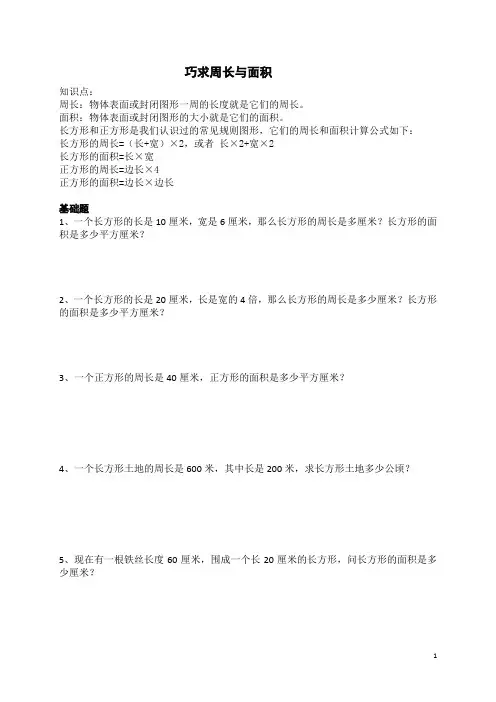 巧求周长与面积

知识点：
周长：物体表面或封闭图形一周的长度就是它们的周长。
面积：物体表面或封闭图形的大小就是它们的面积。
长方形和正方形是我们认识过的常见规则图形，它们的周长和面积计算公式如下：
长方形的周长=（长+宽）×2，或者 长×2+宽×2
长方形的面积=长×宽
正方形的周长=边长×4
正方形的面积=边长×边长

基础题
1、一个长方形的长是 10 厘米，宽是 6 厘米，那么长方形的周长是多厘米？长方形的面积是多少平方厘米？

2、一个长方形的长是 20 厘米，长是宽的 4 倍，那么长方形的周长是多少厘米？长方形的面积是多少平方厘米？

3、一个正方形的周长是 40 厘米，正方形的面积是多少平方厘米？

4、一个长方形土地的周长是 600 米，其中长是 200 米，求长方形土地多少公顷？

5、现在有一根铁丝长度 60 厘米，围成一个长 20 厘米的长方形，问长方形的面积是多少厘米？

1